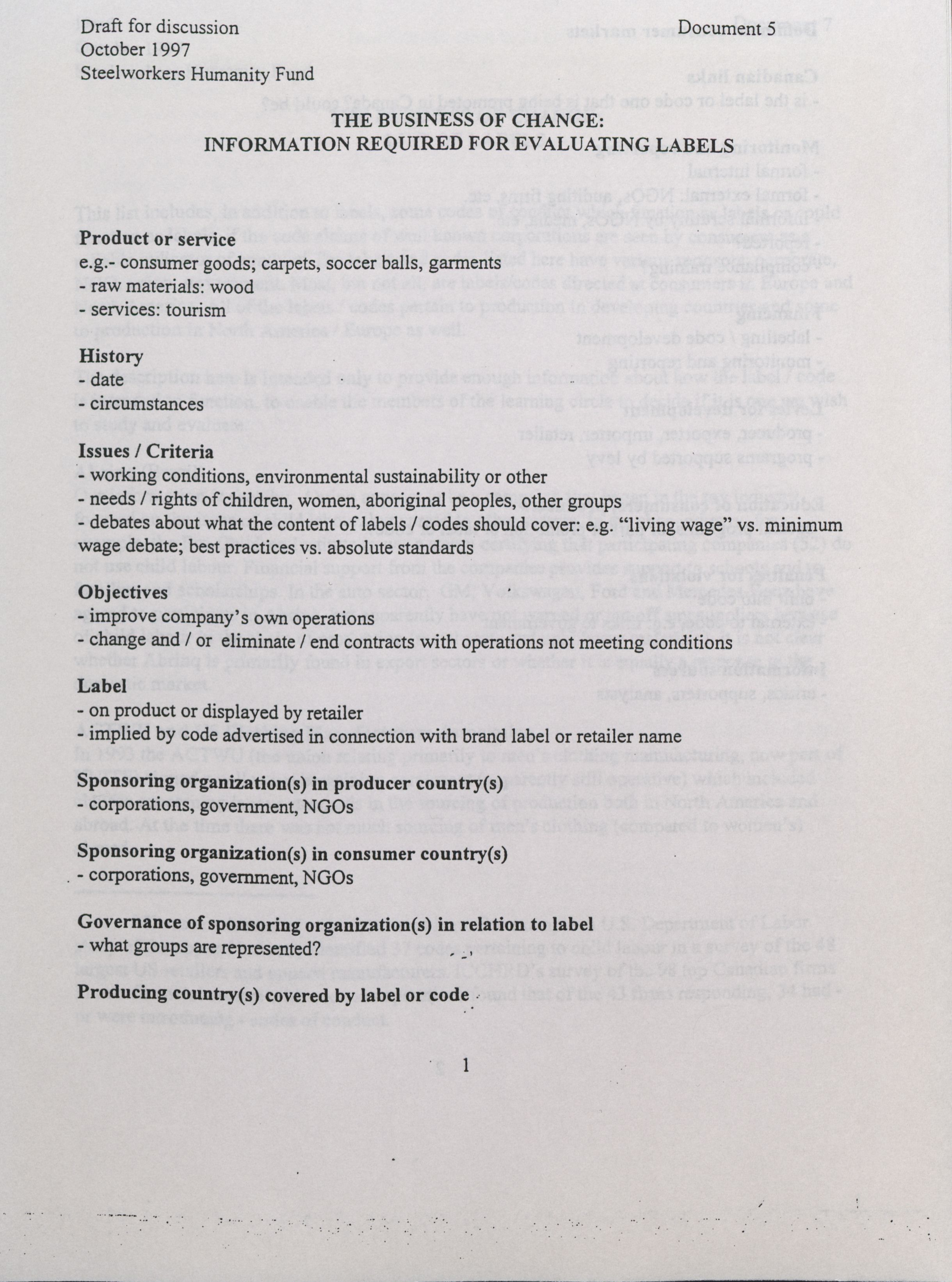 Draft for discussion
October 1997
Steelworkers Humanity Fund

Document 5

THE BUSINESS OF CHANGE:
INFORMATION REQUIRED FOR EVALUATING LABELS

Product or service
e.g.- consumer goods; carpets, soccer balls, garments
- raw materials: wood
- services: tourism

History
- date
- circumstances

Issues / Criteria
- working conditions, environmental sustainability or other
- needs / rights of children, women, aboriginal peoples, other groups
- debates about what the content of labels / codes should cover: e.g. "living wage" vs. minimum wage debate; best practices vs. absolute standards

Objectives
- improve company's own operations
- change and / or eliminate / end contracts with operations not meeting conditions

Label
- on product or displayed by retailer
- implied by code advertised in connection with brand label or retailer name

Sponsoring organization(s) in producer country(s)
- corporations, government, NGOs

Sponsoring organization(s) in consumer country(s)
- corporations, government, NGOs

Governance of sponsoring organization(s) in relation to label
- what groups are represented?

Producing country(s) covered by label or code

1